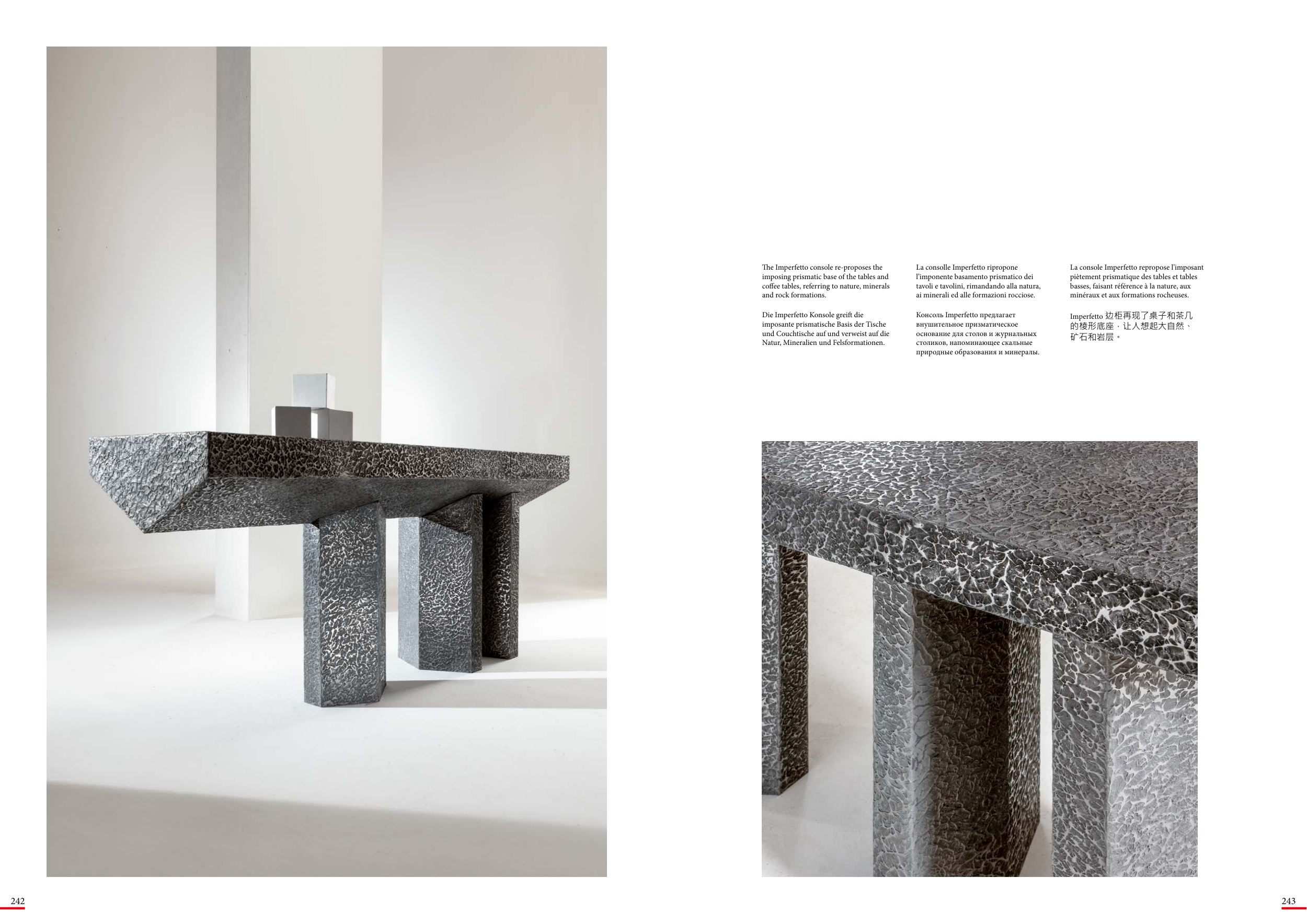 The Imperfetto console re-proposes the imposing prismatic base of the tables and coffee tables, referring to nature, minerals and rock formations.

Die Imperfetto Konsole greift die imposante prismatische Basis der Tische und Couchtische auf und verweist auf die Natur, Mineralien und Felsformationen.

La consolle Imperfetto ripropone l'imponente basamento prismatico dei tavoli e tavolini, rimandando alla natura, ai minerali ed alle formazioni rocciose.

Консоль Imperfetto предлагает внушительное призматическое основание для столов и журнальных столиков, напоминающее скальные природные образования и минералы.

La console Imperfetto repropose l'imposant piètement prismatique des tables et tables basses, faisant référence à la nature, aux minéraux et aux formations rocheuses.

Imperfetto边柜再现了桌子和茶几的棱形底座，让人想起大自然、矿石和岩层。

242

243